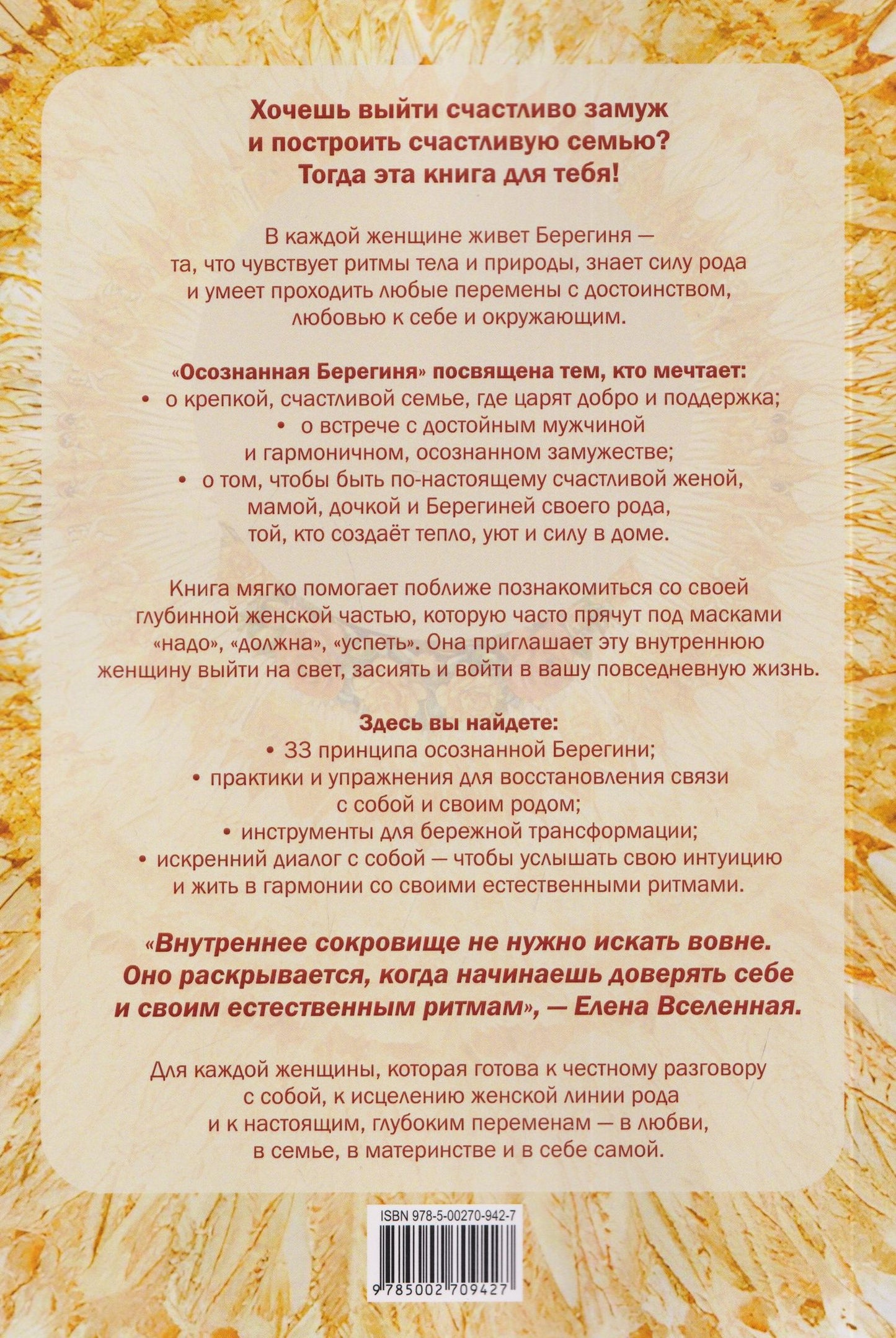 Хочешь выйти счастливо замуж и построить счастливую семью? Тогда эта книга для тебя!

В каждой женщине живет Берегиня — та, что чувствует ритмы тела и природы, знает силу рода и умеет проходить любые перемены с достоинством, любовью к себе и окружающим.

«Осознанная Берегиня» посвящена тем, кто мечтает:
• о крепкой, счастливой семье, где царят добро и поддержка;
• о встрече с достойным мужчиной и гармоничном, осознанном замужестве;
• о том, чтобы быть по-настоящему счастливой женой, мамой, дочкой и Берегиней своего рода, той, кто создаёт тепло, уют и силу в доме.

Книга мягко помогает поближе познакомиться со своей глубинной женской частью, которую часто прячут под масками «надо», «должна», «успеть». Она приглашает эту внутреннюю женщину выйти на свет, засиять и войти в вашу повседневную жизнь.

Здесь вы найдете:
• 33 принципа осознанной Берегини;
• практики и упражнения для восстановления связи с собой и своим родом;
• инструменты для бережной трансформации;
• искренний диалог с собой — чтобы услышать свою интуицию и жить в гармонии со своими естественными ритмами.

«Внутреннее сокровище не нужно искать вовне. Оно раскрывается, когда начинаешь доверять себе и своим естественным ритмам», — Елена Вселенная.

Для каждой женщины, которая готова к честному разговору с собой, к исцелению женской линии рода и к настоящим, глубоким переменам — в любви, в семье, в материнстве и в себе самой.

ISBN 978-5-00270-942-7

9 785002 709427